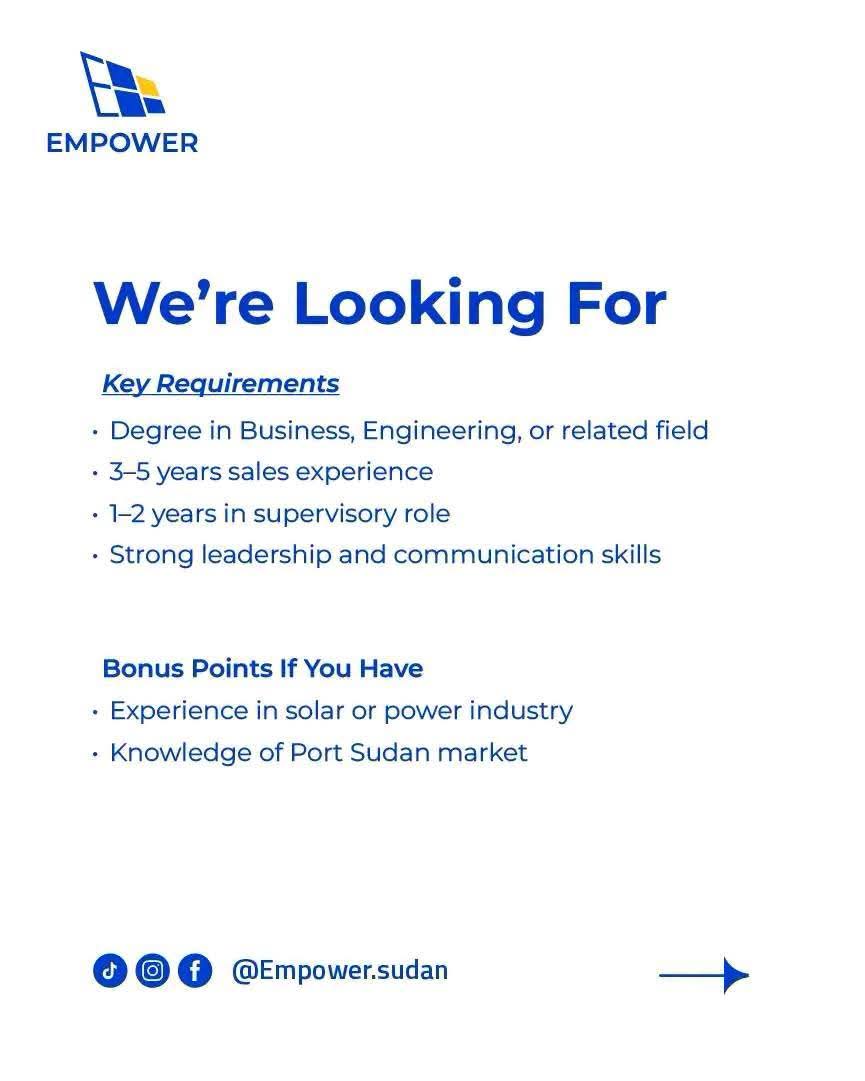 EMPOWER

We're Looking For

Key Requirements

• Degree in Business, Engineering, or related field
• 3–5 years sales experience
• 1–2 years in supervisory role
• Strong leadership and communication skills

Bonus Points If You Have

• Experience in solar or power industry
• Knowledge of Port Sudan market

@Empower.sudan